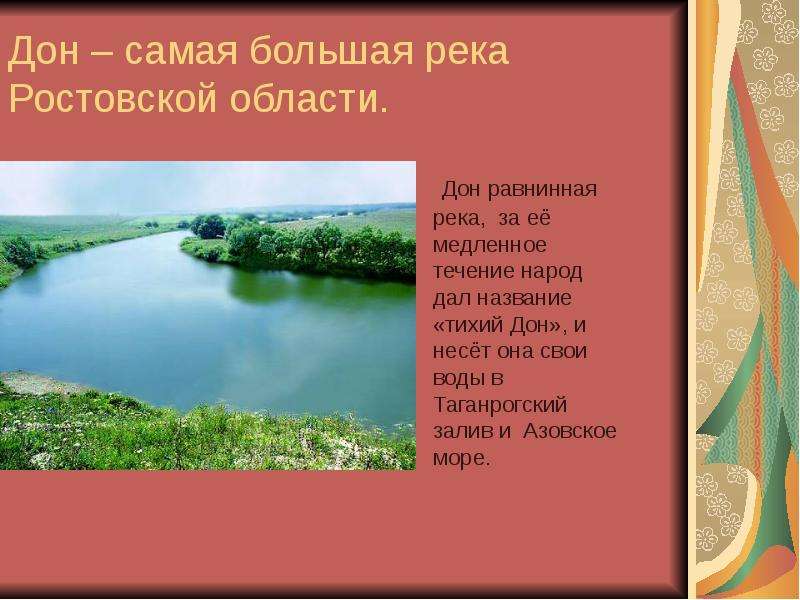 Дон – самая большая река Ростовской области.

Дон равнинная река, за её медленное течение народ дал название «тихий Дон», и несёт она свои воды в Таганрогский залив и Азовское море.